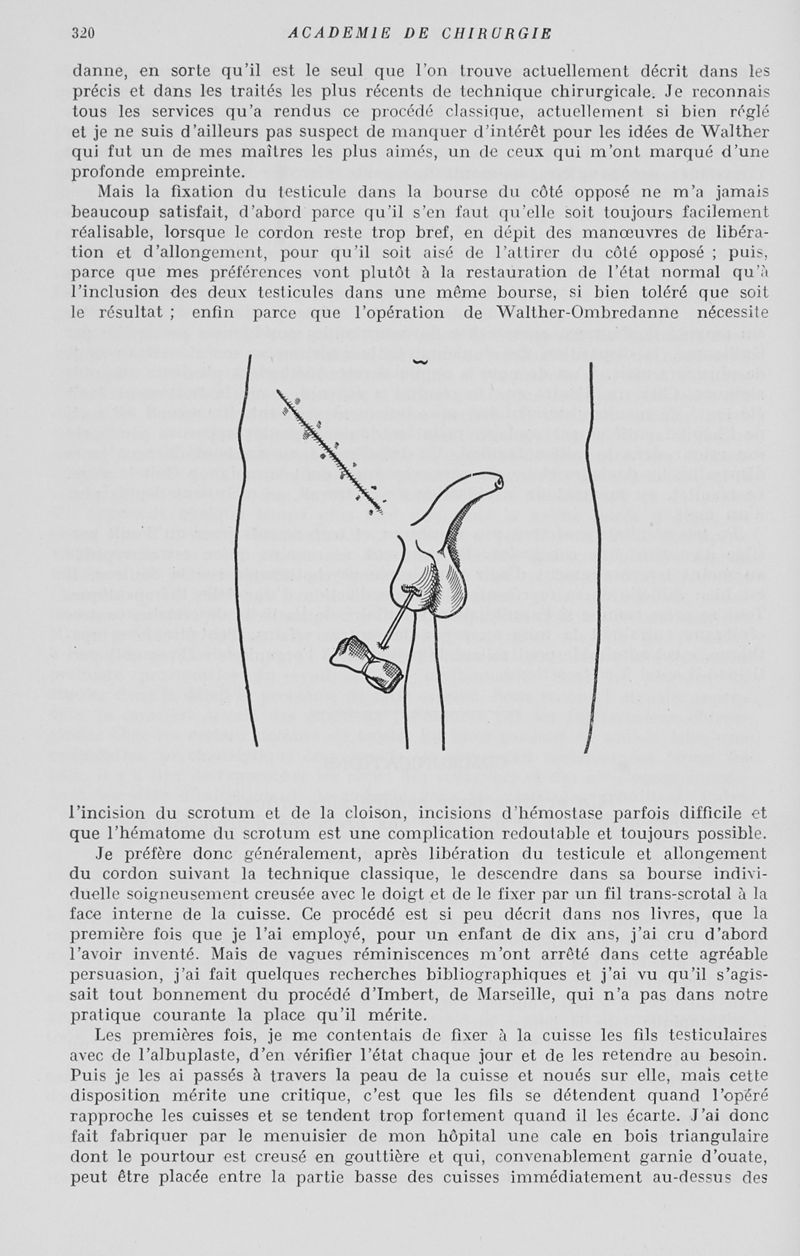 320 ACADEMIE DE CHIRURGIE

danne, en sorte qu'il est le seul que l'on trouve actuellement décrit dans les précis et dans les traités les plus récents de technique chirurgicale. Je reconnais tous les services qu'a rendus ce procédé classique, actuellement si bien réglé et je ne suis d'ailleurs pas suspect de manquer d'intérêt pour les idées de Walther qui fut un de mes maîtres les plus aimés, un de ceux qui m'ont marqué d'une profonde empreinte.

Mais la fixation du testicule dans la bourse du côté opposé ne m'a jamais beaucoup satisfait, d'abord parce qu'il s'en faut qu'elle soit toujours facilement réalisable, lorsque le cordon reste trop bref, en dépit des manœuvres de libération et d'allongement, pour qu'il soit aisé de l'attirer du côté opposé ; puis, parce que mes préférences vont plutôt à la restauration de l'état normal qu'à l'inclusion des deux testicules dans une même bourse, si bien toléré que soit le résultat ; enfin parce que l'opération de Walther-Ombredanne nécessite

l'incision du scrotum et de la cloison, incisions d'hémostase parfois difficile et que l'hématome du scrotum est une complication redoutable et toujours possible.

Je préfère donc généralement, après libération du testicule et allongement du cordon suivant la technique classique, le descendre dans sa bourse individuelle soigneusement creusée avec le doigt et de le fixer par un fil trans-scrotal à la face interne de la cuisse. Ce procédé est si peu décrit dans nos livres, que la première fois que je l'ai employé, pour un enfant de dix ans, j'ai cru d'abord l'avoir inventé. Mais de vagues réminiscences m'ont arrêté dans cette agréable persuasion, j'ai fait quelques recherches bibliographiques et j'ai vu qu'il s'agissait tout bonnement du procédé d'Imbert, de Marseille, qui n'a pas dans notre pratique courante la place qu'il mérite.

Les premières fois, je me contentais de fixer à la cuisse les fils testiculaires avec de l'albuplaste, d'en vérifier l'état chaque jour et de les retendre au besoin. Puis je les ai passés à travers la peau de la cuisse et noués sur elle, mais cette disposition mérite une critique, c'est que les fils se détendent quand l'opéré rapproche les cuisses et se tendent trop fortement quand il les écarte. J'ai donc fait fabriquer par le menuisier de mon hôpital une cale en bois triangulaire dont le pourtour est creusé en gouttière et qui, convenablement garnie d'ouate, peut être placée entre la partie basse des cuisses immédiatement au-dessus des